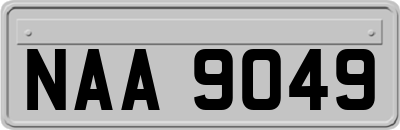 NAA 9049